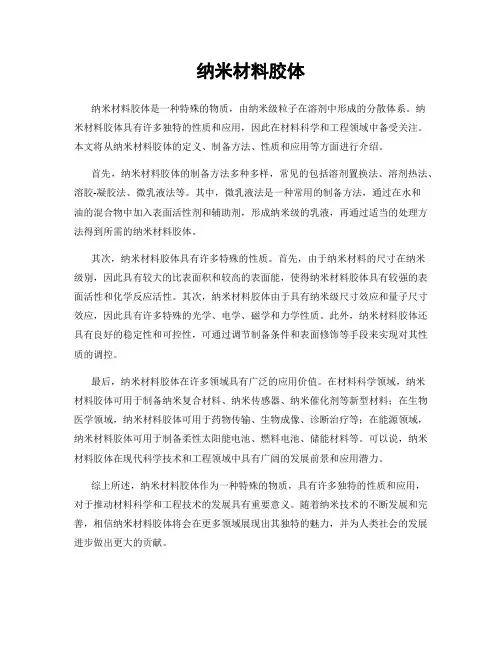 纳米材料胶体

纳米材料胶体是一种特殊的物质，由纳米级粒子在溶剂中形成的分散体系。纳米材料胶体具有许多独特的性质和应用，因此在材料科学和工程领域中备受关注。本文将从纳米材料胶体的定义、制备方法、性质和应用等方面进行介绍。

首先，纳米材料胶体的制备方法多种多样，常见的包括溶剂置换法、溶剂热法、溶胶-凝胶法、微乳液法等。其中，微乳液法是一种常用的制备方法，通过在水和油的混合物中加入表面活性剂和辅助剂，形成纳米级的乳液，再通过适当的处理方法得到所需的纳米材料胶体。

其次，纳米材料胶体具有许多特殊的性质。首先，由于纳米材料的尺寸在纳米级别，因此具有较大的比表面积和较高的表面能，使得纳米材料胶体具有较强的表面活性和化学反应活性。其次，纳米材料胶体由于具有纳米级尺寸效应和量子尺寸效应，因此具有许多特殊的光学、电学、磁学和力学性质。此外，纳米材料胶体还具有良好的稳定性和可控性，可通过调节制备条件和表面修饰等手段来实现对其性质的调控。

最后，纳米材料胶体在许多领域具有广泛的应用价值。在材料科学领域，纳米材料胶体可用于制备纳米复合材料、纳米传感器、纳米催化剂等新型材料；在生物医学领域，纳米材料胶体可用于药物传输、生物成像、诊断治疗等；在能源领域，纳米材料胶体可用于制备柔性太阳能电池、燃料电池、储能材料等。可以说，纳米材料胶体在现代科学技术和工程领域中具有广阔的发展前景和应用潜力。

综上所述，纳米材料胶体作为一种特殊的物质，具有许多独特的性质和应用，对于推动材料科学和工程技术的发展具有重要意义。随着纳米技术的不断发展和完善，相信纳米材料胶体将会在更多领域展现出其独特的魅力，并为人类社会的发展进步做出更大的贡献。